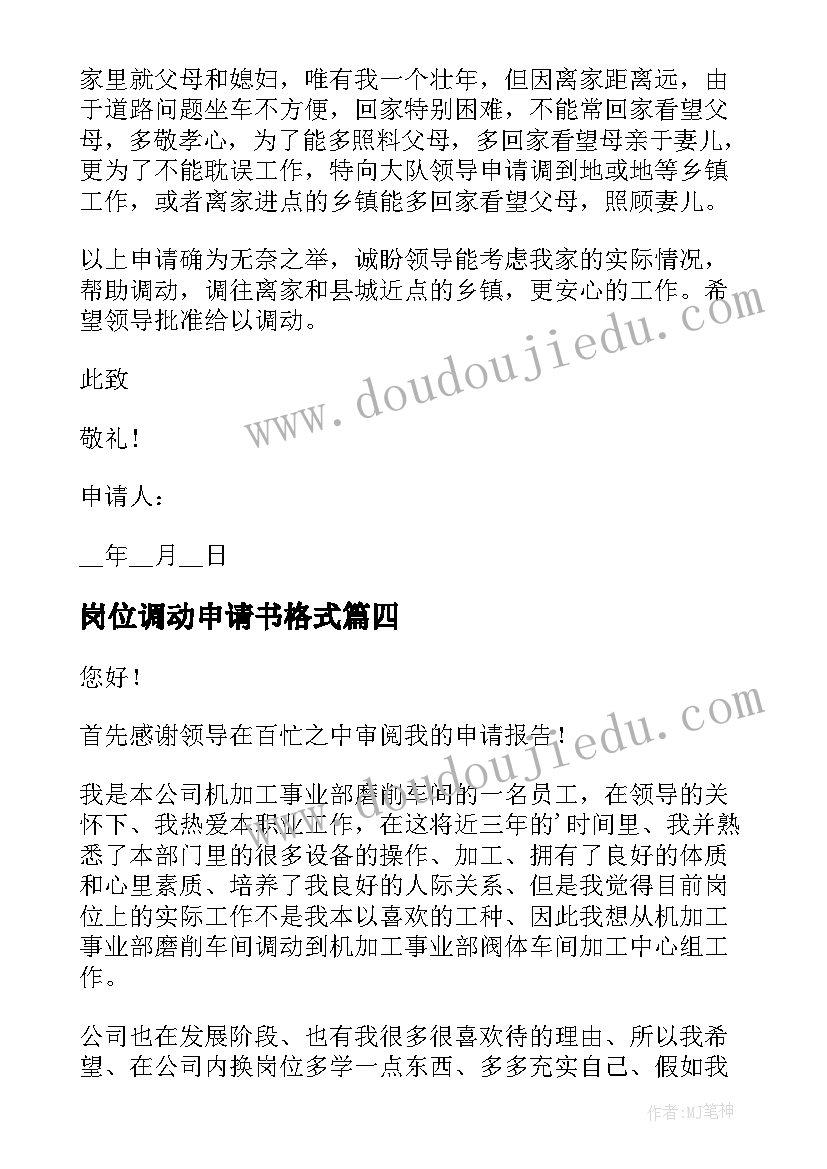 家里就父母和媳妇，唯有我一个壮年，但因离家距离远，由于道路问题坐车不方便，回家特别困难，不能常回家看望父母，多敬孝心，为了能多照料父母，多回家看望母亲于妻儿，更为了不能耽误工作，特向大队领导申请调到地或地等乡镇工作，或者离家进点的乡镇能多回家看望父母，照顾妻儿。

以上申请确为无奈之举，诚盼领导能考虑我家的实际情况，帮助调动，调往离家和县城近点的乡镇，更安心的工作。希望领导批准给以调动。

此致

敬礼！

申请人：

__年__月__日

岗位调动申请书格式篇四

您好！

首先感谢领导在百忙之中审阅我的申请报告！

我是本公司机加工事业部磨削车间的一名员工，在领导的关怀下、我热爱本职业工作，在这将近三年的'时间里、我并熟悉了本部门里的很多设备的操作、加工、拥有了良好的体质和心里素质、培养了我良好的人际关系、但是我觉得目前岗位上的实际工作不是我本以喜欢的工种、因此我想从机加工事业部磨削车间调动到机加工事业部阀体车间加工中心组工作。

公司也在发展阶段、也有我很多很喜欢待的理由、所以我希望、在公司内换岗位多学一点东西、多多充实自己、假如我

www.doudoujiedu.com

www.doudoujiedu.com

作者:MJ笔神